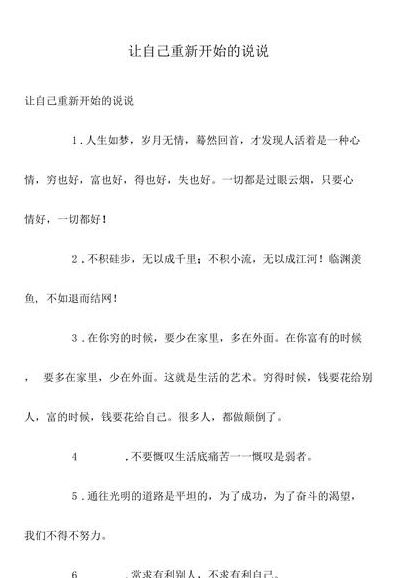 让自己重新开始的说说

让自己重新开始的说说

1 . 人生如梦，岁月无情，蓦然回首，才发现人活着是一种心情，穷也好，富也好，得也好，失也好。一切都是过眼云烟，只要心情好，一切都好！

2 . 不积硅步，无以成千里；不积小流，无以成江河！临渊羡鱼，不如退而结网！

3 . 在你穷的时候，要少在家里，多在外面。在你富有的时候，要多在家里，少在外面。这就是生活的艺术。穷得时候，钱要花给别人，富的时候，钱要花给自己。很多人，都做颠倒了。

4 . 不要慨叹生活底痛苦——慨叹是弱者。

5 . 通往光明的道路是平坦的，为了成功，为了奋斗的渴望，我们不得不努力。

6 . 常求有利别人，不求有利自己。